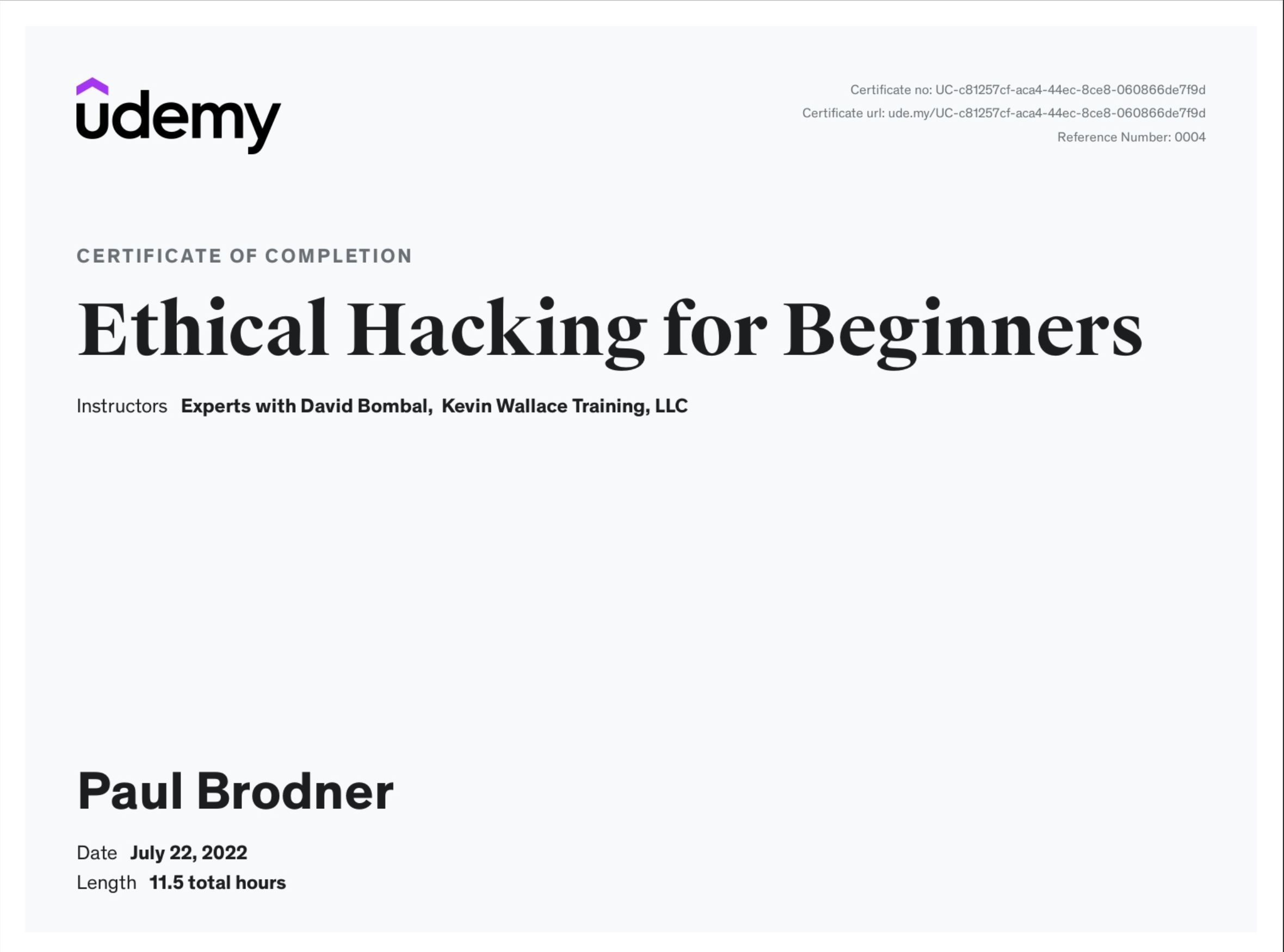 udemy

Certificate no: UC-c81257cf-aca4-44ec-8ce8-060866de7f9d
Certificate url: ude.my/UC-c81257cf-aca4-44ec-8ce8-060866de7f9d
Reference Number: 0004

CERTIFICATE OF COMPLETION

Ethical Hacking for Beginners

Instructors Experts with David Bombal, Kevin Wallace Training, LLC

Paul Brodner

Date July 22, 2022
Length 11.5 total hours